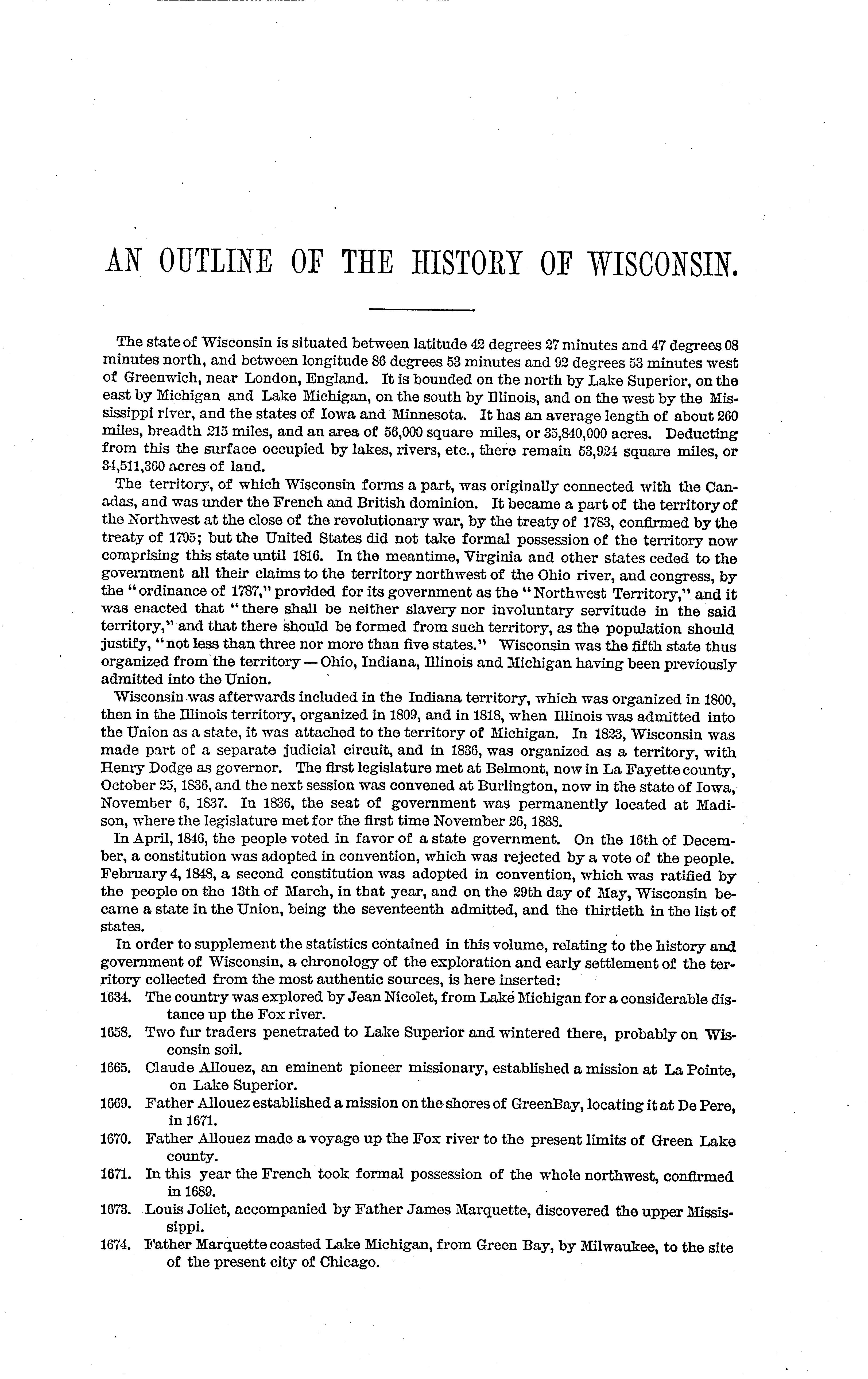 AN OUTLINE OF THE HISTORY OF WISCONSIN.

The state of Wisconsin is situated between latitude 42 degrees 27 minutes and 47 degrees 08 minutes north, and between longitude 86 degrees 53 minutes and 92 degrees 53 minutes west of Greenwich, near London, England. It is bounded on the north by Lake Superior, on the east by Michigan and Lake Michigan, on the south by Illinois, and on the west by the Mississippi river, and the states of Iowa and Minnesota. It has an average length of about 260 miles, breadth 215 miles, and an area of 56,000 square miles, or 35,840,000 acres. Deducting from this the surface occupied by lakes, rivers, etc., there remain 53,924 square miles, or 34,511,360 acres of land.

The territory, of which Wisconsin forms a part, was originally connected with the Canadas, and was under the French and British dominion. It became a part of the territory of the Northwest at the close of the revolutionary war, by the treaty of 1783, confirmed by the treaty of 1795; but the United States did not take formal possession of the territory now comprising this state until 1816. In the meantime, Virginia and other states ceded to the government all their claims to the territory northwest of the Ohio river, and congress, by the "ordinance of 1787," provided for its government as the "Northwest Territory," and it was enacted that "there shall be neither slavery nor involuntary servitude in the said territory," and that there should be formed from such territory, as the population should justify, "not less than three nor more than five states." Wisconsin was the fifth state thus organized from the territory — Ohio, Indiana, Illinois and Michigan having been previously admitted into the Union.

Wisconsin was afterwards included in the Indiana territory, which was organized in 1800, then in the Illinois territory, organized in 1809, and in 1818, when Illinois was admitted into the Union as a state, it was attached to the territory of Michigan. In 1823, Wisconsin was made part of a separate judicial circuit, and in 1836, was organized as a territory, with Henry Dodge as governor. The first legislature met at Belmont, now in La Fayette county, October 25, 1836, and the next session was convened at Burlington, now in the state of Iowa, November 6, 1837. In 1836, the seat of government was permanently located at Madison, where the legislature met for the first time November 26, 1838.

In April, 1846, the people voted in favor of a state government. On the 16th of December, a constitution was adopted in convention, which was rejected by a vote of the people. February 4, 1848, a second constitution was adopted in convention, which was ratified by the people on the 13th of March, in that year, and on the 29th day of May, Wisconsin became a state in the Union, being the seventeenth admitted, and the thirtieth in the list of states.

In order to supplement the statistics contained in this volume, relating to the history and government of Wisconsin, a chronology of the exploration and early settlement of the territory collected from the most authentic sources, is here inserted:

1634. The country was explored by Jean Nicolet, from Lake Michigan for a considerable distance up the Fox river.

1658. Two fur traders penetrated to Lake Superior and wintered there, probably on Wisconsin soil.

1665. Claude Allouez, an eminent pioneer missionary, established a mission at La Pointe, on Lake Superior.

1669. Father Allouez established a mission on the shores of GreenBay, locating it at De Pere, in 1671.

1670. Father Allouez made a voyage up the Fox river to the present limits of Green Lake county.

1671. In this year the French took formal possession of the whole northwest, confirmed in 1689.

1673. Louis Joliet, accompanied by Father James Marquette, discovered the upper Mississippi.

1674. Father Marquette coasted Lake Michigan, from Green Bay, by Milwaukee, to the site of the present city of Chicago.